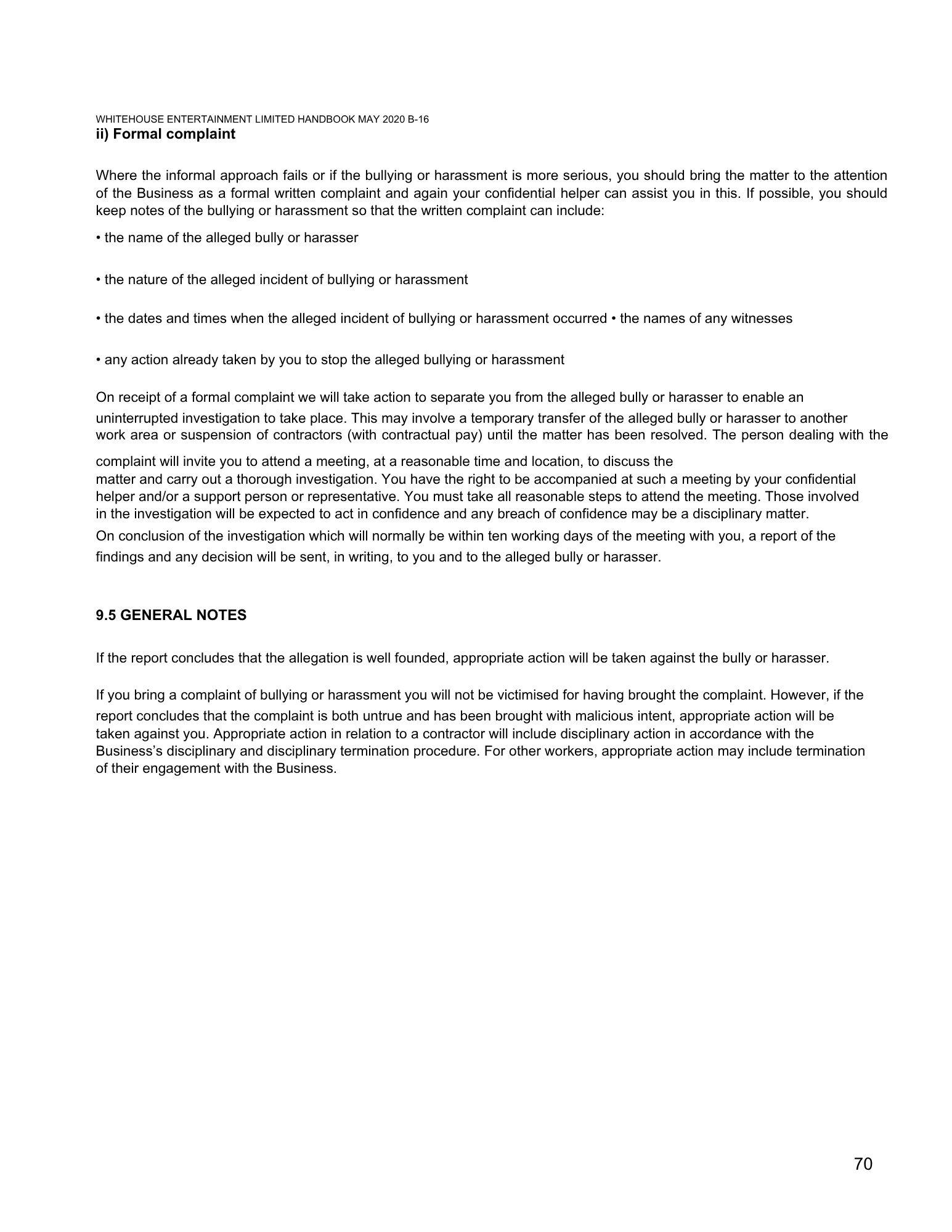 WHITEHOUSE ENTERTAINMENT LIMITED HANDBOOK MAY 2020 B-16
ii) Formal complaint

Where the informal approach fails or if the bullying or harassment is more serious, you should bring the matter to the attention of the Business as a formal written complaint and again your confidential helper can assist you in this. If possible, you should keep notes of the bullying or harassment so that the written complaint can include:

• the name of the alleged bully or harasser

• the nature of the alleged incident of bullying or harassment

• the dates and times when the alleged incident of bullying or harassment occurred • the names of any witnesses

• any action already taken by you to stop the alleged bullying or harassment

On receipt of a formal complaint we will take action to separate you from the alleged bully or harasser to enable an uninterrupted investigation to take place. This may involve a temporary transfer of the alleged bully or harasser to another work area or suspension of contractors (with contractual pay) until the matter has been resolved. The person dealing with the complaint will invite you to attend a meeting, at a reasonable time and location, to discuss the matter and carry out a thorough investigation. You have the right to be accompanied at such a meeting by your confidential helper and/or a support person or representative. You must take all reasonable steps to attend the meeting. Those involved in the investigation will be expected to act in confidence and any breach of confidence may be a disciplinary matter.
On conclusion of the investigation which will normally be within ten working days of the meeting with you, a report of the findings and any decision will be sent, in writing, to you and to the alleged bully or harasser.

9.5 GENERAL NOTES

If the report concludes that the allegation is well founded, appropriate action will be taken against the bully or harasser.

If you bring a complaint of bullying or harassment you will not be victimised for having brought the complaint. However, if the report concludes that the complaint is both untrue and has been brought with malicious intent, appropriate action will be taken against you. Appropriate action in relation to a contractor will include disciplinary action in accordance with the Business's disciplinary and disciplinary termination procedure. For other workers, appropriate action may include termination of their engagement with the Business.

70